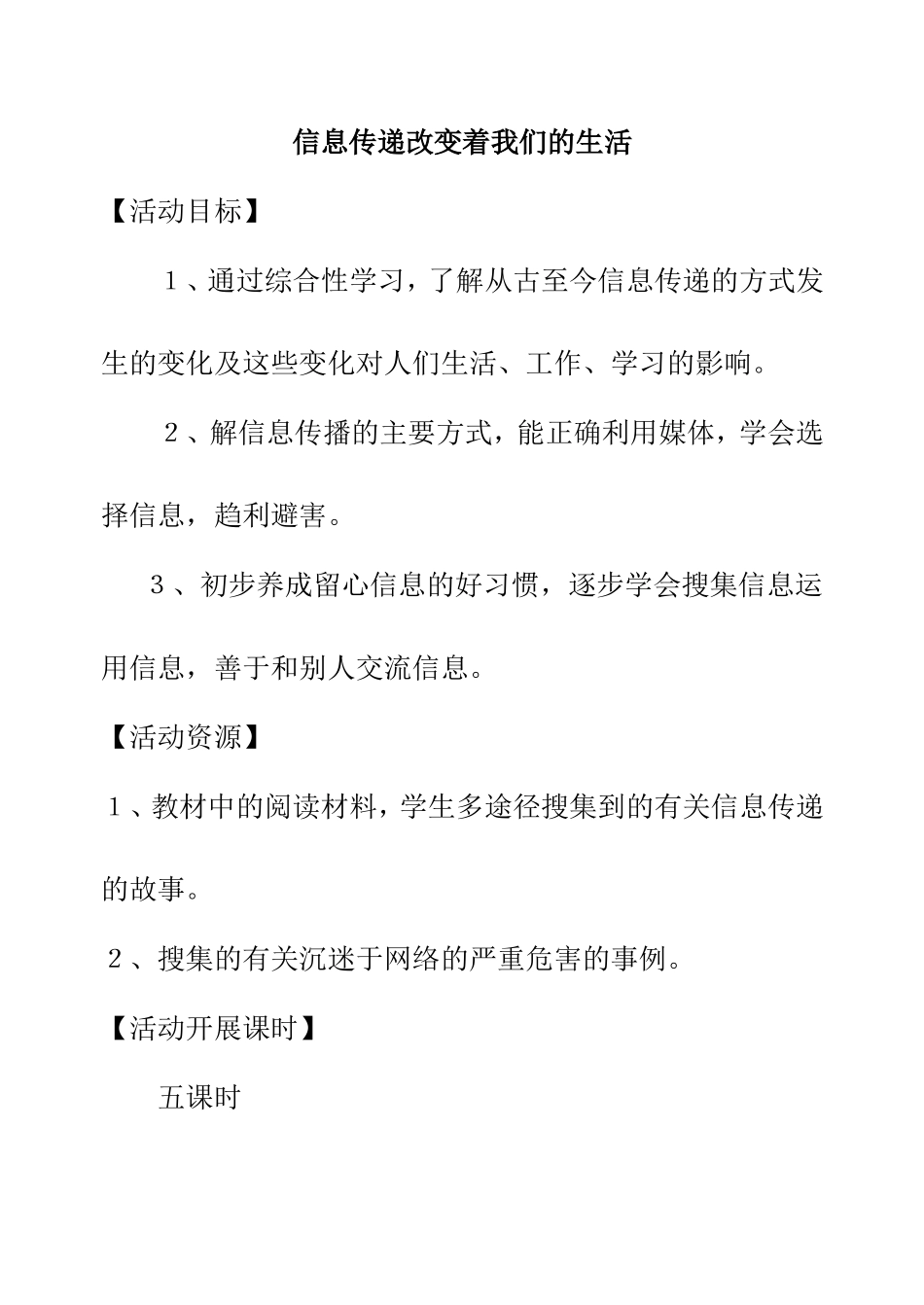 信息传递改变着我们的生活

【活动目标】

１、通过综合性学习，了解从古至今信息传递的方式发生的变化及这些变化对人们生活、工作、学习的影响。

２、解信息传播的主要方式，能正确利用媒体，学会选择信息，趋利避害。

３、初步养成留心信息的好习惯，逐步学会搜集信息运用信息，善于和别人交流信息。

【活动资源】

１、教材中的阅读材料，学生多途径搜集到的有关信息传递的故事。

２、搜集的有关沉迷于网络的严重危害的事例。

【活动开展课时】

五课时